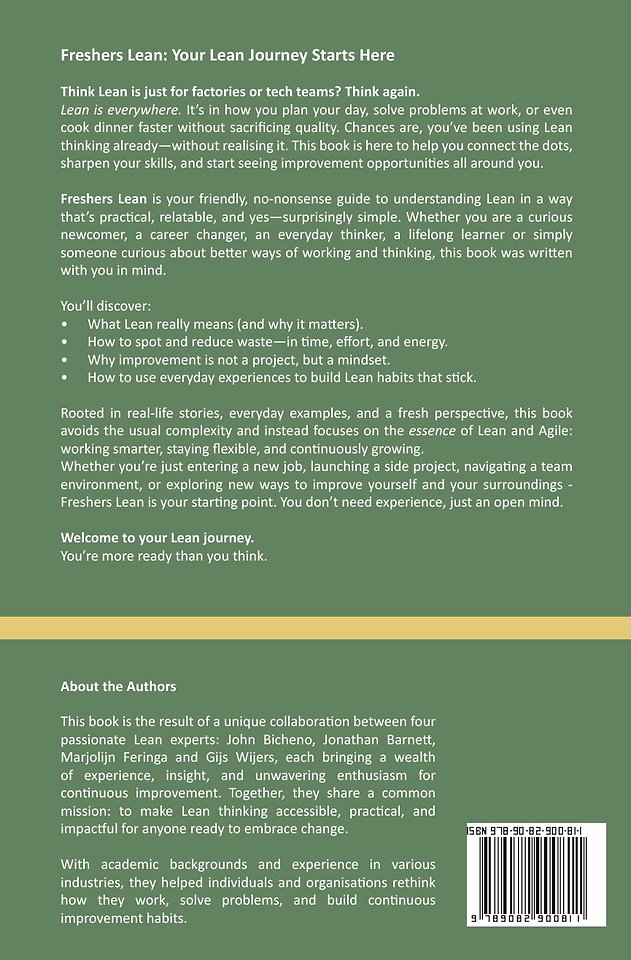 Freshers Lean: Your Lean Journey Starts Here

Think Lean is just for factories or tech teams? Think again.
Lean is everywhere. It's in how you plan your day, solve problems at work, or even cook dinner faster without sacrificing quality. Chances are, you've been using Lean thinking already—without realising it. This book is here to help you connect the dots, sharpen your skills, and start seeing improvement opportunities all around you.

Freshers Lean is your friendly, no-nonsense guide to understanding Lean in a way that's practical, relatable, and yes—surprisingly simple. Whether you are a curious newcomer, a career changer, an everyday thinker, a lifelong learner or simply someone curious about better ways of working and thinking, this book was written with you in mind.

You'll discover:
• What Lean really means (and why it matters).
• How to spot and reduce waste—in time, effort, and energy.
• Why improvement is not a project, but a mindset.
• How to use everyday experiences to build Lean habits that stick.

Rooted in real-life stories, everyday examples, and a fresh perspective, this book avoids the usual complexity and instead focuses on the essence of Lean and Agile: working smarter, staying flexible, and continuously growing.
Whether you're just entering a new job, launching a side project, navigating a team environment, or exploring new ways to improve yourself and your surroundings - Freshers Lean is your starting point. You don't need experience, just an open mind.

Welcome to your Lean journey.
You're more ready than you think.

About the Authors

This book is the result of a unique collaboration between four passionate Lean experts: John Bicheno, Jonathan Barnett, Marjolijn Feringa and Gijs Wijers, each bringing a wealth of experience, insight, and unwavering enthusiasm for continuous improvement. Together, they share a common mission: to make Lean thinking accessible, practical, and impactful for anyone ready to embrace change.

With academic backgrounds and experience in various industries, they helped individuals and organisations rethink how they work, solve problems, and build continuous improvement habits.

ISBN 978-90-82-900-81-1

9 789082 900811